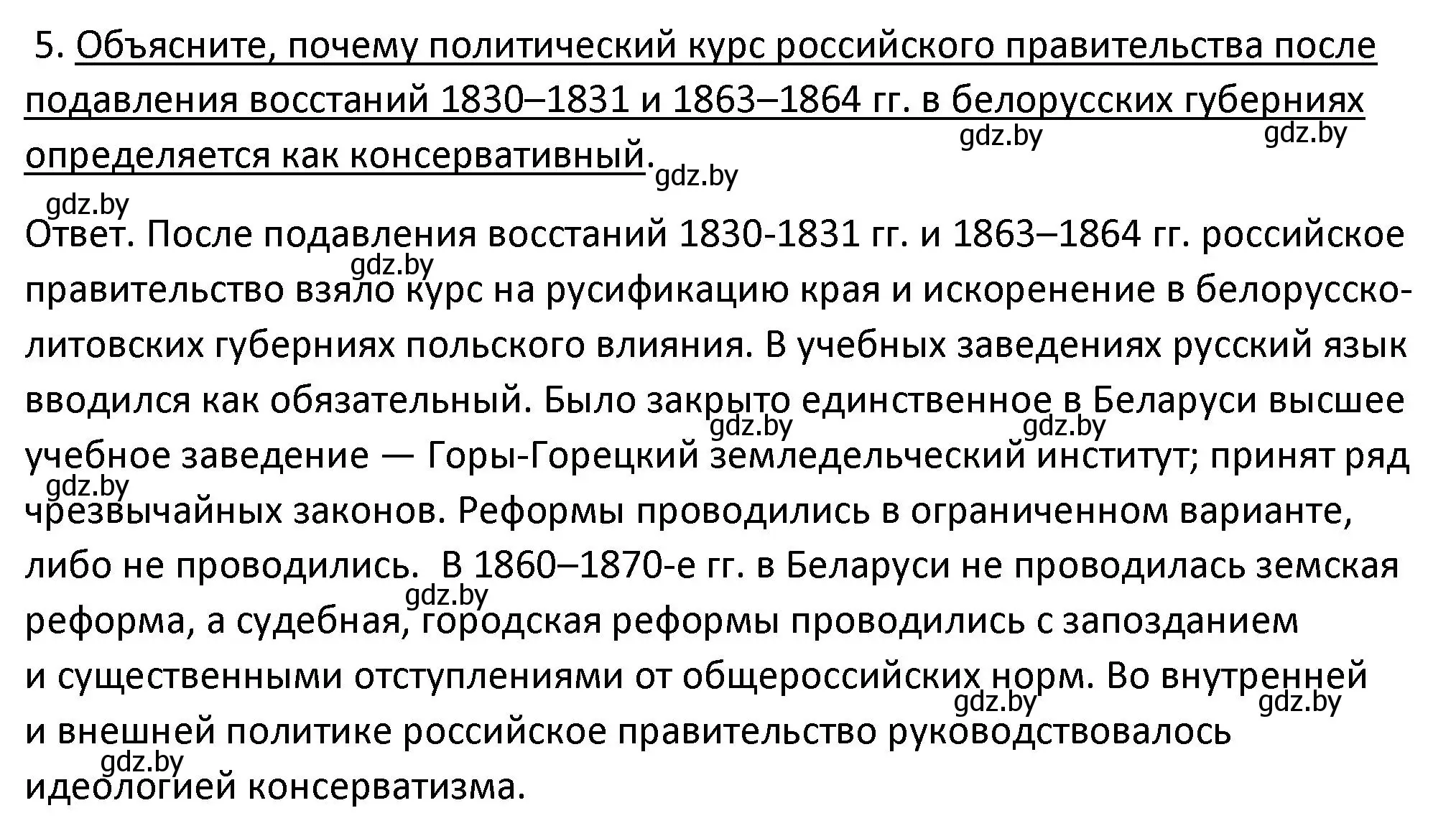 5. Объясните, почему политический курс российского правительства после подавления восстаний 1830–1831 и 1863–1864 гг. в белорусских губерниях определяется как консервативный.

gdz.by gdz.by gdz.by gdz.by

Ответ. После подавления восстаний 1830-1831 гг. и 1863–1864 гг. российское правительство взяло курс на русификацию края и искоренение в белорусско-литовских губерниях польского влияния. В учебных заведениях русский язык вводился как обязательный. Было закрыто единственное в Беларуси высшее учебное заведение — Горы-Горецкий земледельческий институт; принят ряд чрезвычайных законов. Реформы проводились в ограниченном варианте, либо не проводились. В 1860–1870-е гг. в Беларуси не проводилась земская реформа, а судебная, городская реформы проводились с запозданием и существенными отступлениями от общероссийских норм. Во внутренней и внешней политике российское правительство руководствовалось идеологией консерватизма.

gdz.by gdz.by gdz.by gdz.by gdz.by gdz.by gdz.by gdz.by